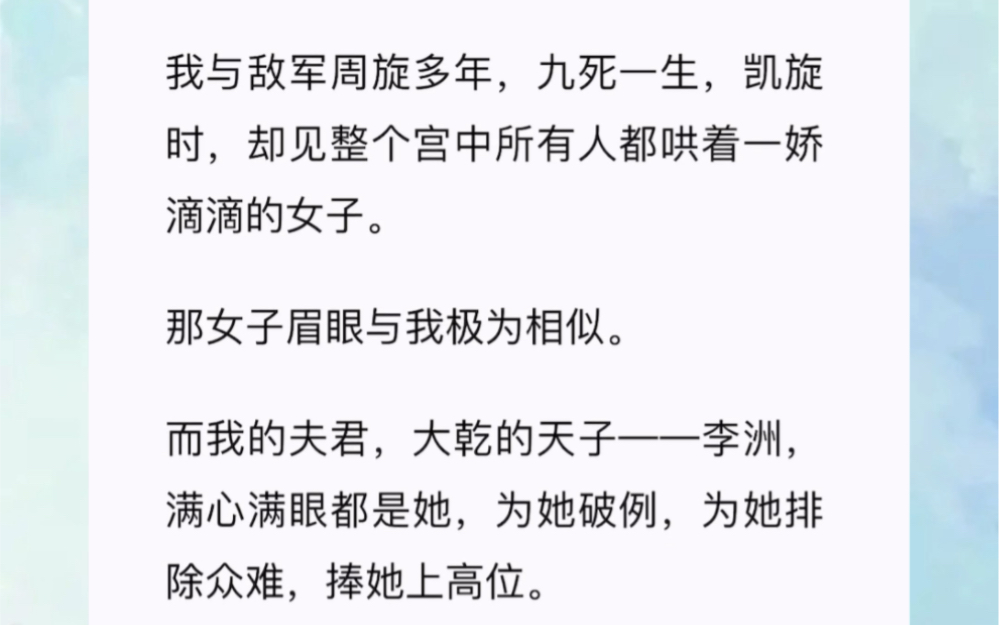 我与敌军周旋多年，九死一生，凯旋时，却见整个宫中所有人都哄着一娇滴滴的女子。

那女子眉眼与我极为相似。

而我的夫君，大乾的天子——李洲，满心满眼都是她，为她破例，为她排除众难，捧她上高位。